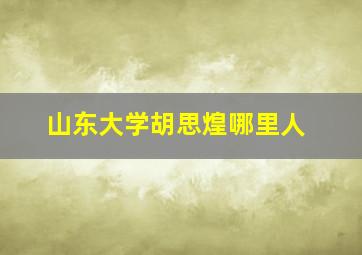 山东大学胡思煌哪里人